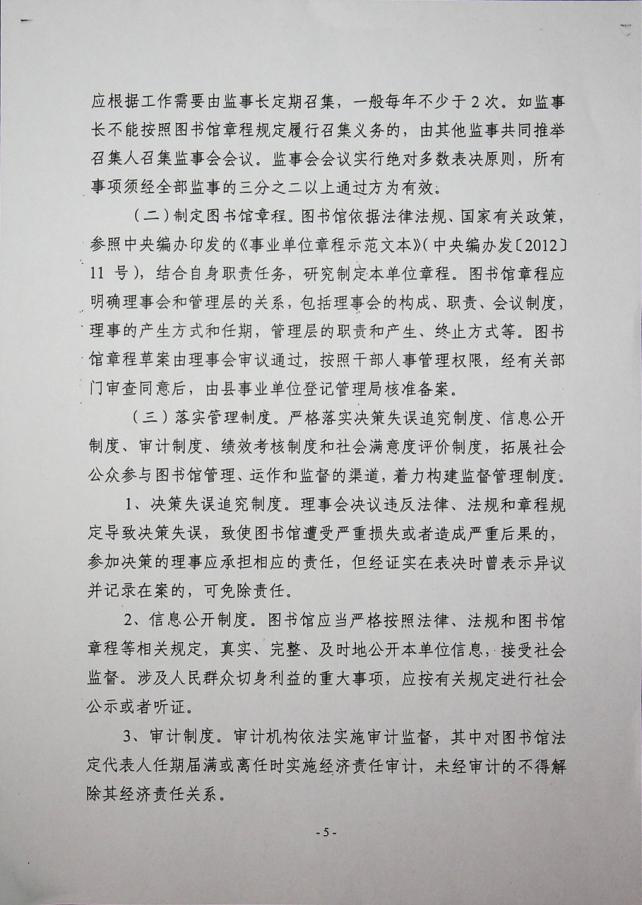 应根据工作需要由监事长定期召集，一般每年不少于2次。如监事长不能按照图书馆章程规定履行召集义务的，由其他监事共同推举召集人召集监事会会议。监事会会议实行绝对多数表决原则，所有事项须经全部监事的三分之二以上通过方为有效。

（二）制定图书馆章程。图书馆依据法律法规、国家有关政策，参照中央编办印发的《事业单位章程示范文本》（中央编办发〔2012〕11号），结合自身职责任务，研究制定本单位章程。图书馆章程应明确理事会和管理层的关系，包括理事会的构成、职责、会议制度，理事的产生方式和任期，管理层的职责和产生、终止方式等。图书馆章程草案由理事会审议通过，按照干部人事管理权限，经有关部门审查同意后，由县事业单位登记管理局核准备案。

（三）落实管理制度。严格落实决策失误追究制度、信息公开制度、审计制度、绩效考核制度和社会满意度评价制度，拓展社会公众参与图书馆管理、运作和监督的渠道，着力构建监督管理制度。

1、决策失误追究制度。理事会决议违反法律、法规和章程规定导致决策失误，致使图书馆遭受严重损失或者造成严重后果的，参加决策的理事应承担相应的责任，但经证实在表决时曾表示异议并记录在案的，可免除责任。

2、信息公开制度。图书馆应当严格按照法律、法规和图书馆章程等相关规定，真实、完整、及时地公开本单位信息，接受社会监督。涉及人民群众切身利益的重大事项，应按有关规定进行社会公示或者听证。

3、审计制度。审计机构依法实施审计监督，其中对图书馆法定代表人任期届满或离任时实施经济责任审计，未经审计的不得解除其经济责任关系。

- 5 -